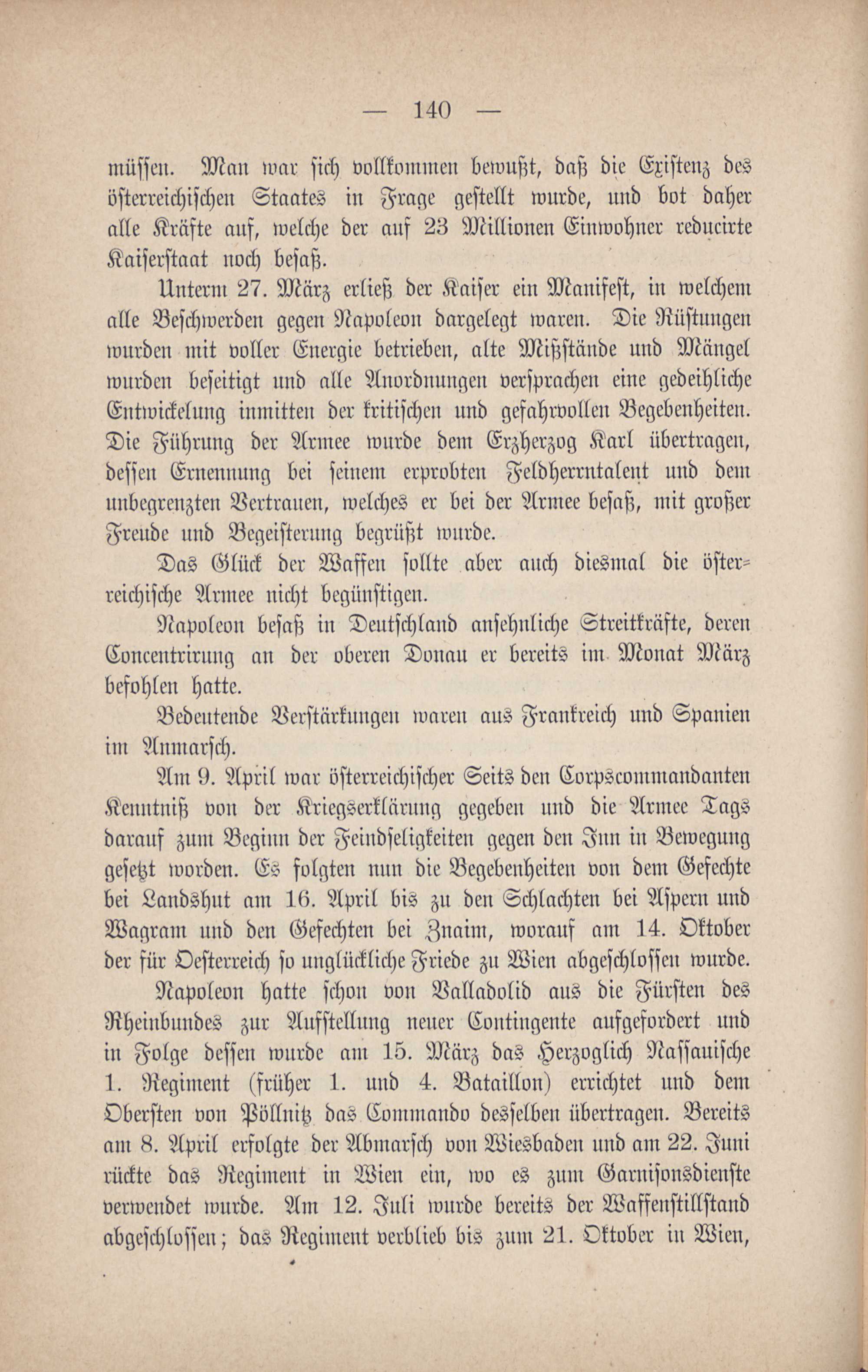 — 140 —

müssen. Man war sich vollkommen bewußt, daß die Existenz des österreichischen Staates in Frage gestellt wurde, und bot daher alle Kräfte auf, welche der auf 23 Millionen Einwohner reducirte Kaiserstaat noch besaß.

Unterm 27. März erließ der Kaiser ein Manifest, in welchem alle Beschwerden gegen Napoleon dargelegt waren. Die Rüstungen wurden mit voller Energie betrieben, alte Mißstände und Mängel wurden beseitigt und alle Anordnungen versprachen eine gedeihliche Entwickelung inmitten der kritischen und gefahrvollen Begebenheiten. Die Führung der Armee wurde dem Erzherzog Karl übertragen, dessen Ernennung bei seinem erprobten Feldherrntalent und dem unbegrenzten Vertrauen, welches er bei der Armee besaß, mit großer Freude und Begeisterung begrüßt wurde.

Das Glück der Waffen sollte aber auch diesmal die österreichische Armee nicht begünstigen.

Napoleon besaß in Deutschland ansehnliche Streitkräfte, deren Concentrirung an der oberen Donau er bereits im Monat März befohlen hatte.

Bedeutende Verstärkungen waren aus Frankreich und Spanien im Anmarsch.

Am 9. April war österreichischer Seits den Corpscommandanten Kenntniß von der Kriegserklärung gegeben und die Armee Tags darauf zum Beginn der Feindseligkeiten gegen den Inn in Bewegung gesetzt worden. Es folgten nun die Begebenheiten von dem Gefechte bei Landshut am 16. April bis zu den Schlachten bei Aspern und Wagram und den Gefechten bei Znaim, worauf am 14. Oktober der für Oesterreich so unglückliche Friede zu Wien abgeschlossen wurde.

Napoleon hatte schon von Valladolid aus die Fürsten des Rheinbundes zur Aufstellung neuer Contingente aufgefordert und in Folge dessen wurde am 15. März das Herzoglich Nassauische 1. Regiment (früher 1. und 4. Bataillon) errichtet und dem Obersten von Pöllnitz das Commando desselben übertragen. Bereits am 8. April erfolgte der Abmarsch von Wiesbaden und am 22. Juni rückte das Regiment in Wien ein, wo es zum Garnisonsdienste verwendet wurde. Am 12. Juli wurde bereits der Waffenstillstand abgeschlossen; das Regiment verblieb bis zum 21. Oktober in Wien,